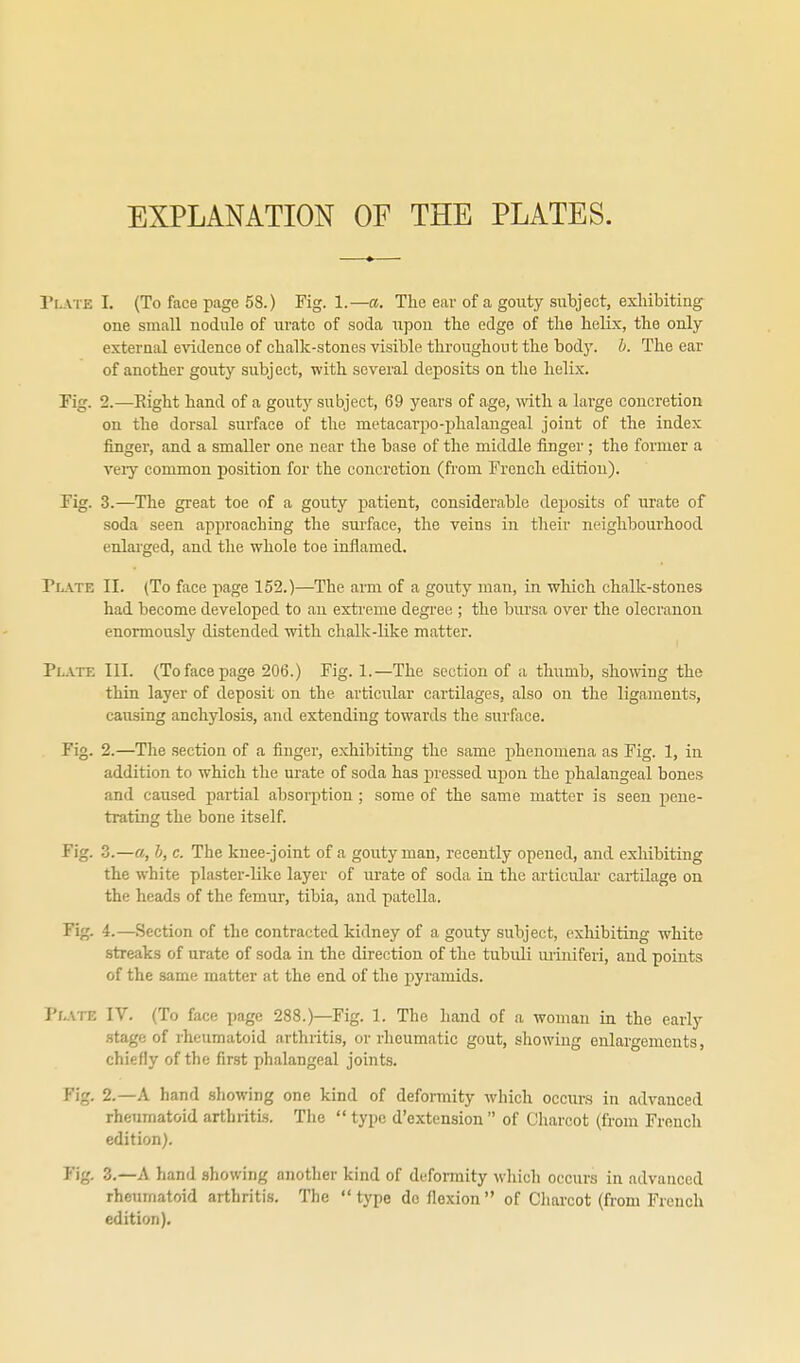 EXPLANATION OF THE PLATES.

Plate I. (To face page 58.) Fig. 1.—a. The ear of a gouty subject, exhibiting one small nodule of urate of soda upon the edge of the helix, the only external evidence of chalk-stones visible throughout the body. b. The ear of another gouty subject, with several deposits on the helix.

Fig. 2.—Right hand of a gouty subject, 69 years of age, with a large concretion on the dorsal surface of the metacarpo-phalangeal joint of the index finger, and a smaller one near the base of the middle finger; the former a very common position for the concretion (from French edition).

Fig. 3.—The great toe of a gouty patient, considerable deposits of urate of soda seen approaching the surface, the veins in their neighbourhood enlarged, and the whole toe inflamed.

Plate II. (To face page 152.)—The arm of a gouty man, in which chalk-stones had become developed to an extreme degree; the bursa over the olecranon enormously distended with chalk-like matter.

Plate III. (To face page 206.) Fig. 1.—The section of a thumb, showing the thin layer of deposit on the articular cartilages, also on the ligaments, causing anchylosis, and extending towards the surface.

Fig. 2.—The section of a finger, exhibiting the same phenomena as Fig. 1, in addition to which the urate of soda has pressed upon the phalangeal bones and caused partial absorption; some of the same matter is seen penetrating the bone itself.

Fig. 3.—a, b, c. The knee-joint of a gouty man, recently opened, and exhibiting the white plaster-like layer of urate of soda in the articular cartilage on the heads of the femur, tibia, and patella.

Fig. 4.—Section of the contracted kidney of a gouty subject, exhibiting white streaks of urate of soda in the direction of the tubuli uriniferi, and points of the same matter at the end of the pyramids.

Plate IV. (To face page 288.)—Fig. 1. The hand of a woman in the early stage of rheumatoid arthritis, or rheumatic gout, showing enlargements, chiefly of the first phalangeal joints.

Fig. 2.—A hand showing one kind of deformity which occurs in advanced rheumatoid arthritis. The "type d'extension" of Charcot (from French edition).

Fig. 3.—A hand showing another kind of deformity which occurs in advanced rheumatoid arthritis. The "type de flexion" of Charcot (from French edition).